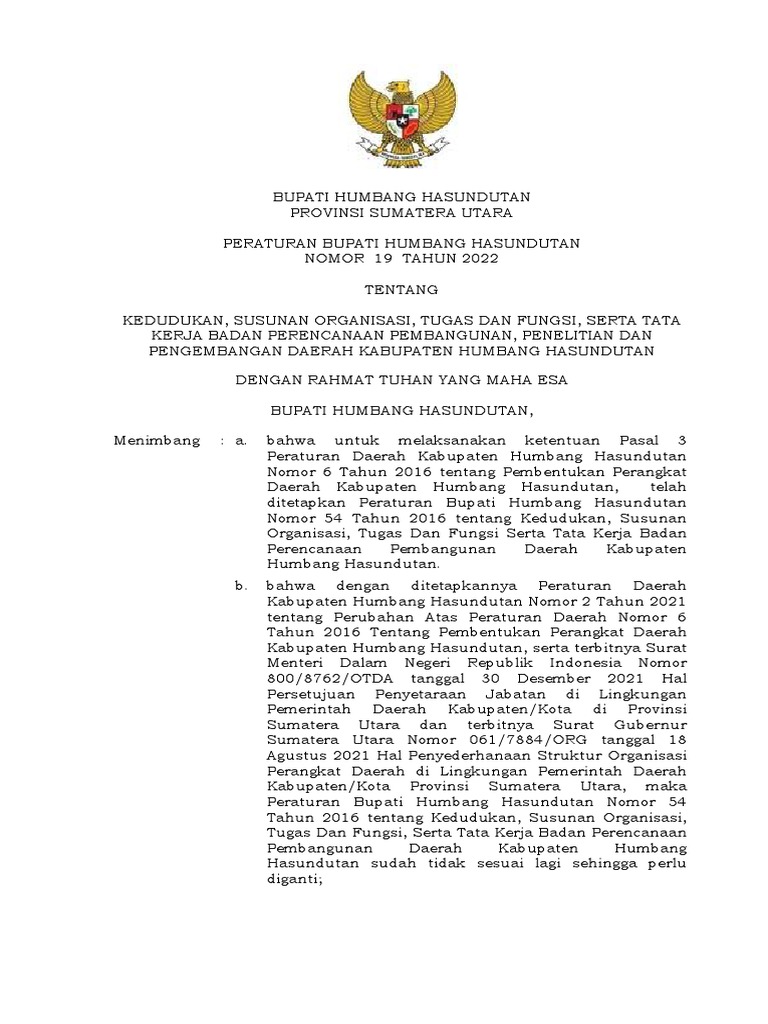 BUPATI HUMBANG HASUNDUTAN
PROVINSI SUMATERA UTARA

PERATURAN BUPATI HUMBANG HASUNDUTAN
NOMOR 19 TAHUN 2022

TENTANG

KEDUDUKAN, SUSUNAN ORGANISASI, TUGAS DAN FUNGSI, SERTA TATA KERJA BADAN PERENCANAAN PEMBANGUNAN, PENELITIAN DAN PENGEMBANGAN DAERAH KABUPATEN HUMBANG HASUNDUTAN

DENGAN RAHMAT TUHAN YANG MAHA ESA

BUPATI HUMBANG HASUNDUTAN,

Menimbang : a. bahwa untuk melaksanakan ketentuan Pasal 3 Peraturan Daerah Kabupaten Humbang Hasundutan Nomor 6 Tahun 2016 tentang Pembentukan Perangkat Daerah Kabupaten Humbang Hasundutan, telah ditetapkan Peraturan Bupati Humbang Hasundutan Nomor 54 Tahun 2016 tentang Kedudukan, Susunan Organisasi, Tugas Dan Fungsi Serta Tata Kerja Badan Perencanaan Pembangunan Daerah Kabupaten Humbang Hasundutan.

b. bahwa dengan ditetapkannya Peraturan Daerah Kabupaten Humbang Hasundutan Nomor 2 Tahun 2021 tentang Perubahan Atas Peraturan Daerah Nomor 6 Tahun 2016 Tentang Pembentukan Perangkat Daerah Kabupaten Humbang Hasundutan, serta terbitnya Surat Menteri Dalam Negeri Republik Indonesia Nomor 800/8762/OTDA tanggal 30 Desember 2021 Hal Persetujuan Penyetaraan Jabatan di Lingkungan Pemerintah Daerah Kabupaten/Kota di Provinsi Sumatera Utara dan terbitnya Surat Gubernur Sumatera Utara Nomor 061/7884/ORG tanggal 18 Agustus 2021 Hal Penyederhanaan Struktur Organisasi Perangkat Daerah di Lingkungan Pemerintah Daerah Kabupaten/Kota Provinsi Sumatera Utara, maka Peraturan Bupati Humbang Hasundutan Nomor 54 Tahun 2016 tentang Kedudukan, Susunan Organisasi, Tugas Dan Fungsi, Serta Tata Kerja Badan Perencanaan Pembangunan Daerah Kabupaten Humbang Hasundutan sudah tidak sesuai lagi sehingga perlu diganti;